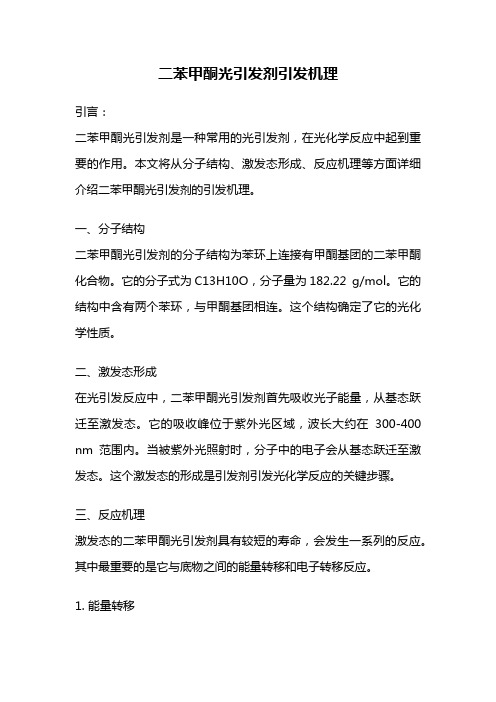 二苯甲酮光引发剂引发机理

引言：

二苯甲酮光引发剂是一种常用的光引发剂，在光化学反应中起到重要的作用。本文将从分子结构、激发态形成、反应机理等方面详细介绍二苯甲酮光引发剂的引发机理。

一、分子结构

二苯甲酮光引发剂的分子结构为苯环上连接有甲酮基团的二苯甲酮化合物。它的分子式为 C13H10O，分子量为 182.22 g/mol。它的结构中含有两个苯环，与甲酮基团相连。这个结构确定了它的光化学性质。

二、激发态形成

在光引发反应中，二苯甲酮光引发剂首先吸收光子能量，从基态跃迁至激发态。它的吸收峰位于紫外光区域，波长大约在 300-400 nm 范围内。当被紫外光照射时，分子中的电子会从基态跃迁至激发态。这个激发态的形成是引发剂引发光化学反应的关键步骤。

三、反应机理

激发态的二苯甲酮光引发剂具有较短的寿命，会发生一系列的反应。其中最重要的是它与底物之间的能量转移和电子转移反应。

1. 能量转移